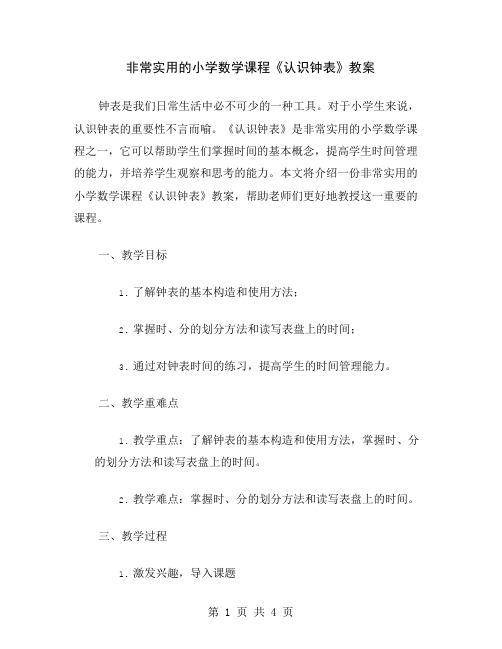 非常实用的小学数学课程《认识钟表》教案

钟表是我们日常生活中必不可少的一种工具。对于小学生来说，认识钟表的重要性不言而喻。《认识钟表》是非常实用的小学数学课程之一，它可以帮助学生们掌握时间的基本概念，提高学生时间管理的能力，并培养学生观察和思考的能力。本文将介绍一份非常实用的小学数学课程《认识钟表》教案，帮助老师们更好地教授这一重要的课程。

一、教学目标

1. 了解钟表的基本构造和使用方法；

2. 掌握时、分的划分方法和读写表盘上的时间；

3. 通过对钟表时间的练习，提高学生的时间管理能力。

二、教学重难点

1. 教学重点：了解钟表的基本构造和使用方法，掌握时、分的划分方法和读写表盘上的时间。

2. 教学难点：掌握时、分的划分方法和读写表盘上的时间。

三、教学过程

1. 激发兴趣，导入课题

第 1 页 共 4 页